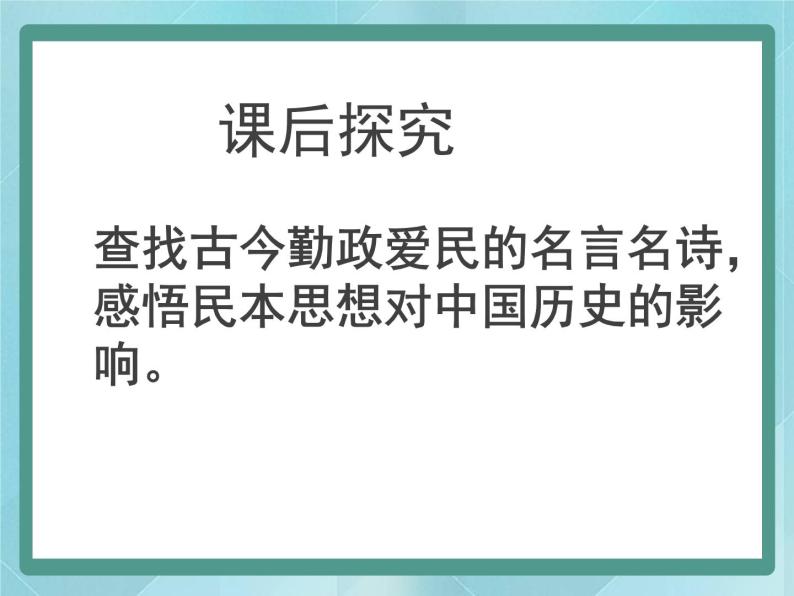 课后探究

查找古今勤政爱民的名言名诗,感悟民本思想对中国历史的影响。